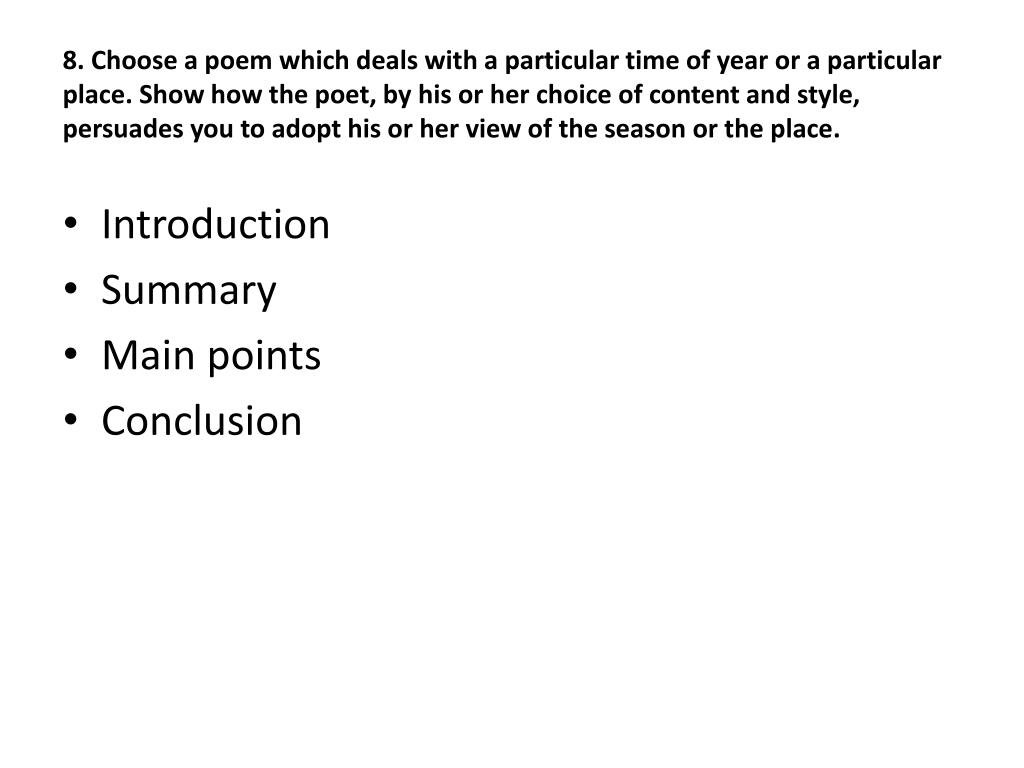 8. Choose a poem which deals with a particular time of year or a particular place. Show how the poet, by his or her choice of content and style, persuades you to adopt his or her view of the season or the place.

• Introduction
• Summary
• Main points
• Conclusion